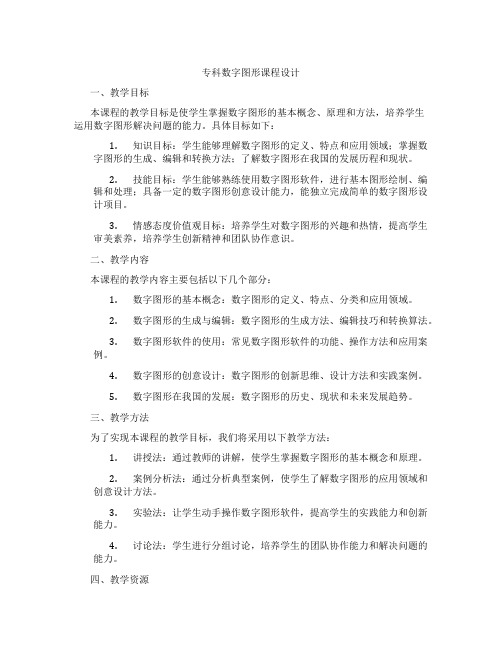 专科数字图形课程设计

一、教学目标

本课程的教学目标是使学生掌握数字图形的基本概念、原理和方法，培养学生运用数字图形解决问题的能力。具体目标如下：

1. 知识目标：学生能够理解数字图形的定义、特点和应用领域；掌握数字图形的生成、编辑和转换方法；了解数字图形在我国的发展历程和现状。

2. 技能目标：学生能够熟练使用数字图形软件，进行基本图形绘制、编辑和处理；具备一定的数字图形创意设计能力，能独立完成简单的数字图形设计项目。

3. 情感态度价值观目标：培养学生对数字图形的兴趣和热情，提高学生审美素养，培养学生创新精神和团队协作意识。

二、教学内容

本课程的教学内容主要包括以下几个部分：

1. 数字图形的基本概念：数字图形的定义、特点、分类和应用领域。

2. 数字图形的生成与编辑：数字图形的生成方法、编辑技巧和转换算法。

3. 数字图形软件的使用：常见数字图形软件的功能、操作方法和应用案例。

4. 数字图形的创意设计：数字图形的创新思维、设计方法和实践案例。

5. 数字图形在我国的发展：数字图形的历史、现状和未来发展趋势。

三、教学方法

为了实现本课程的教学目标，我们将采用以下教学方法：

1. 讲授法：通过教师的讲解，使学生掌握数字图形的基本概念和原理。

2. 案例分析法：通过分析典型案例，使学生了解数字图形的应用领域和创意设计方法。

3. 实验法：让学生动手操作数字图形软件，提高学生的实践能力和创新能力。

4. 讨论法：学生进行分组讨论，培养学生的团队协作能力和解决问题的能力。

四、教学资源